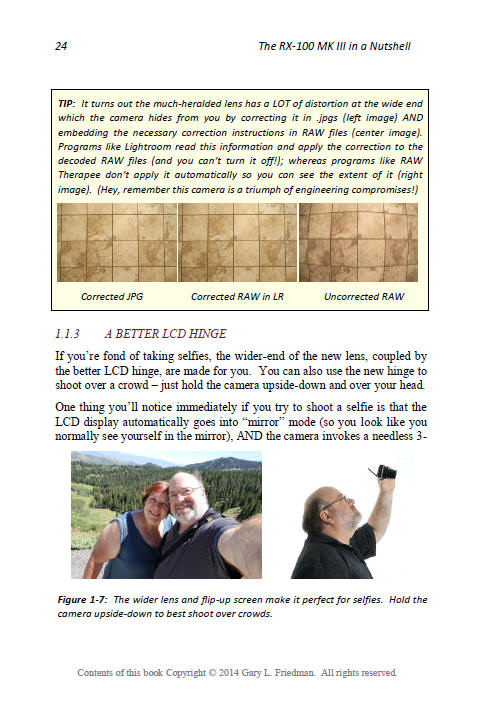 24 The RX-100 MK III in a Nutshell

TIP: It turns out the much-heralded lens has a LOT of distortion at the wide end which the camera hides from you by correcting it in .jpgs (left image) AND embedding the necessary correction instructions in RAW files (center image). Programs like Lightroom read this information and apply the correction to the decoded RAW files (and you can't turn it off!); whereas programs like RAW Therapee don't apply it automatically so you can see the extent of it (right image). (Hey, remember this camera is a triumph of engineering compromises!)

Corrected JPG Corrected RAW in LR Uncorrected RAW

1.1.3 A BETTER LCD HINGE

If you're fond of taking selfies, the wider-end of the new lens, coupled by the better LCD hinge, are made for you. You can also use the new hinge to shoot over a crowd – just hold the camera upside-down and over your head.

One thing you'll notice immediately if you try to shoot a selfie is that the LCD display automatically goes into "mirror" mode (so you look like you normally see yourself in the mirror), AND the camera invokes a needless 3-

Figure 1-7: The wider lens and flip-up screen make it perfect for selfies. Hold the camera upside-down to best shoot over crowds.

Contents of this book Copyright © 2014 Gary L. Friedman. All rights reserved.